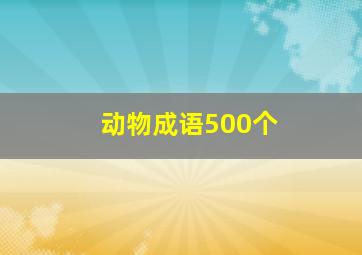 动物成语500个